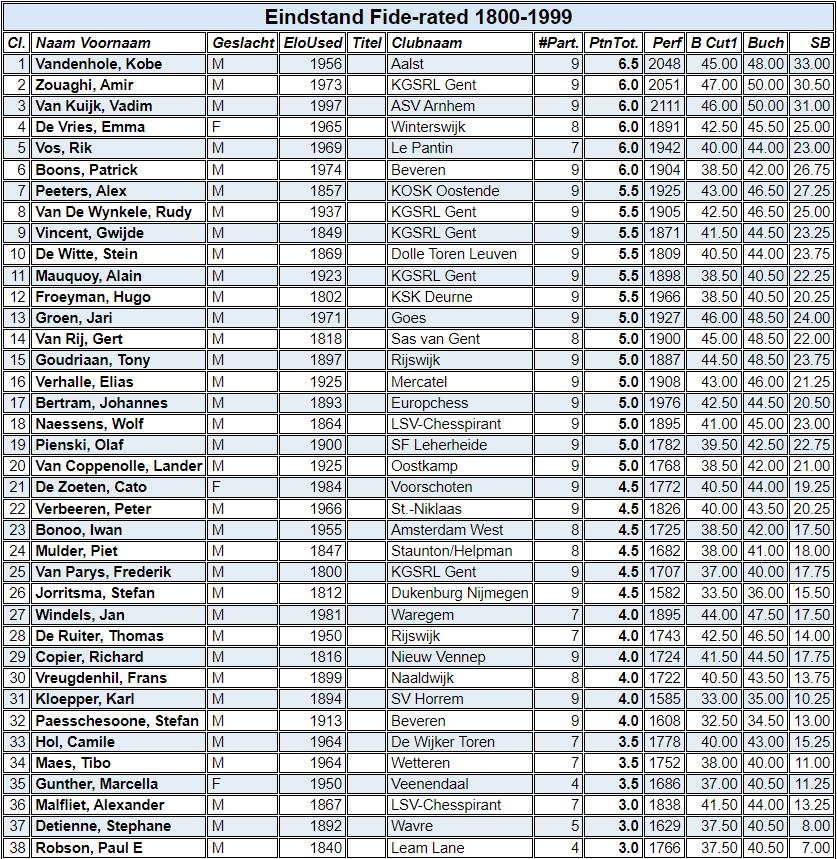 Eindstand Fide-rated 1800-1999

| Cl. | Naam Voornaam | Geslacht | EloUsed | Titel | Clubnaam | #Part. | PtnTot. | Perf | B Cut1 | Buch | SB |
|---|---|---|---|---|---|---|---|---|---|---|---|
| 1 | Vandenhole, Kobe | M | 1956 | | Aalst | 9 | 6.5 | 2048 | 45.00 | 48.00 | 33.00 |
| 2 | Zouaghi, Amir | M | 1973 | | KGSRL Gent | 9 | 6.0 | 2051 | 47.00 | 50.00 | 30.50 |
| 3 | Van Kuijk, Vadim | M | 1997 | | ASV Arnhem | 9 | 6.0 | 2111 | 46.00 | 50.00 | 31.00 |
| 4 | De Vries, Emma | F | 1965 | | Winterswijk | 8 | 6.0 | 1891 | 42.50 | 45.50 | 25.00 |
| 5 | Vos, Rik | M | 1969 | | Le Pantin | 7 | 6.0 | 1942 | 40.00 | 44.00 | 23.00 |
| 6 | Boons, Patrick | M | 1974 | | Beveren | 9 | 6.0 | 1904 | 38.50 | 42.00 | 26.75 |
| 7 | Peeters, Alex | M | 1857 | | KOSK Oostende | 9 | 5.5 | 1925 | 43.00 | 46.50 | 27.25 |
| 8 | Van De Wynkele, Rudy | M | 1937 | | KGSRL Gent | 9 | 5.5 | 1905 | 42.50 | 46.50 | 25.00 |
| 9 | Vincent, Gwijde | M | 1849 | | KGSRL Gent | 9 | 5.5 | 1871 | 41.50 | 44.50 | 23.25 |
| 10 | De Witte, Stein | M | 1869 | | Dolle Toren Leuven | 9 | 5.5 | 1809 | 40.50 | 44.00 | 23.75 |
| 11 | Mauquoy, Alain | M | 1923 | | KGSRL Gent | 9 | 5.5 | 1898 | 38.50 | 40.50 | 22.25 |
| 12 | Froeyman, Hugo | M | 1802 | | KSK Deurne | 9 | 5.5 | 1966 | 38.50 | 40.50 | 20.25 |
| 13 | Groen, Jari | M | 1971 | | Goes | 9 | 5.0 | 1927 | 46.00 | 48.50 | 24.00 |
| 14 | Van Rij, Gert | M | 1818 | | Sas van Gent | 8 | 5.0 | 1900 | 45.00 | 48.50 | 22.00 |
| 15 | Goudriaan, Tony | M | 1897 | | Rijswijk | 9 | 5.0 | 1887 | 44.50 | 48.50 | 23.75 |
| 16 | Verhalle, Elias | M | 1925 | | Mercatel | 9 | 5.0 | 1908 | 43.00 | 46.00 | 21.25 |
| 17 | Bertram, Johannes | M | 1893 | | Europchess | 9 | 5.0 | 1976 | 42.50 | 44.50 | 20.50 |
| 18 | Naessens, Wolf | M | 1864 | | LSV-Chesspirant | 9 | 5.0 | 1895 | 41.00 | 45.00 | 23.00 |
| 19 | Pienski, Olaf | M | 1900 | | SF Leherheide | 9 | 5.0 | 1782 | 39.50 | 42.50 | 22.75 |
| 20 | Van Coppenolle, Lander | M | 1925 | | Oostkamp | 9 | 5.0 | 1768 | 38.50 | 42.00 | 21.00 |
| 21 | De Zoeten, Cato | F | 1984 | | Voorschoten | 9 | 4.5 | 1772 | 40.50 | 44.00 | 19.25 |
| 22 | Verbeeren, Peter | M | 1966 | | St.-Niklaas | 9 | 4.5 | 1826 | 40.00 | 43.50 | 20.25 |
| 23 | Bonoo, Iwan | M | 1955 | | Amsterdam West | 8 | 4.5 | 1725 | 38.50 | 42.00 | 17.50 |
| 24 | Mulder, Piet | M | 1847 | | Staunton/Helpman | 8 | 4.5 | 1682 | 38.00 | 41.00 | 18.00 |
| 25 | Van Parys, Frederik | M | 1800 | | KGSRL Gent | 9 | 4.5 | 1707 | 37.00 | 40.00 | 17.75 |
| 26 | Jorritsma, Stefan | M | 1812 | | Dukenburg Nijmegen | 9 | 4.5 | 1582 | 33.50 | 36.00 | 15.50 |
| 27 | Windels, Jan | M | 1981 | | Waregem | 7 | 4.0 | 1895 | 44.00 | 47.50 | 17.50 |
| 28 | De Ruiter, Thomas | M | 1950 | | Rijswijk | 7 | 4.0 | 1743 | 42.50 | 46.50 | 14.00 |
| 29 | Copier, Richard | M | 1816 | | Nieuw Vennep | 9 | 4.0 | 1724 | 41.50 | 44.50 | 17.75 |
| 30 | Vreugdenhil, Frans | M | 1899 | | Naaldwijk | 8 | 4.0 | 1722 | 40.50 | 43.50 | 13.75 |
| 31 | Kloepper, Karl | M | 1894 | | SV Horrem | 9 | 4.0 | 1585 | 33.00 | 35.00 | 10.25 |
| 32 | Paesschesoone, Stefan | M | 1913 | | Beveren | 9 | 4.0 | 1608 | 32.50 | 34.50 | 13.00 |
| 33 | Hol, Camile | M | 1964 | | De Wijker Toren | 7 | 3.5 | 1778 | 40.00 | 43.00 | 15.25 |
| 34 | Maes, Tibo | M | 1964 | | Wetteren | 7 | 3.5 | 1752 | 38.00 | 40.00 | 11.00 |
| 35 | Gunther, Marcella | F | 1950 | | Veenendaal | 4 | 3.5 | 1686 | 37.00 | 40.50 | 11.25 |
| 36 | Malfliet, Alexander | M | 1867 | | LSV-Chesspirant | 7 | 3.0 | 1838 | 41.50 | 44.00 | 13.25 |
| 37 | Detienne, Stephane | M | 1892 | | Wavre | 5 | 3.0 | 1629 | 37.50 | 40.50 | 8.00 |
| 38 | Robson, Paul E | M | 1840 | | Leam Lane | 4 | 3.0 | 1766 | 37.50 | 40.50 | 7.00 |